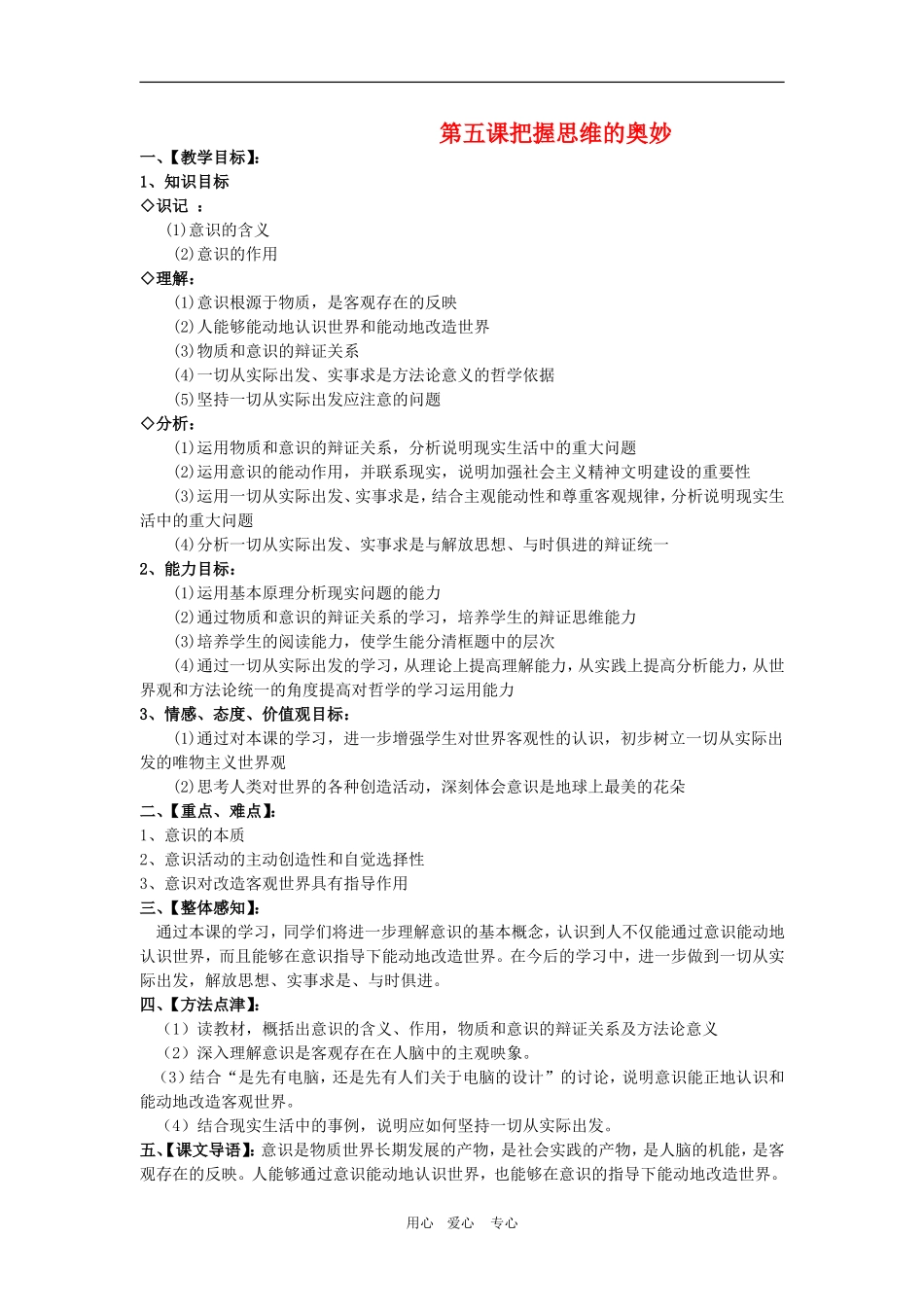 第五课把握思维的奥妙

一、【教学目标】:

1、知识目标

◇识记 ：

(1)意识的含义

(2)意识的作用

◇理解：

(1)意识根源于物质，是客观存在的反映

(2)人能够能动地认识世界和能动地改造世界

(3)物质和意识的辩证关系

(4)一切从实际出发、实事求是方法论意义的哲学依据

(5)坚持一切从实际出发应注意的问题

◇分析：

(1)运用物质和意识的辩证关系，分析说明现实生活中的重大问题

(2)运用意识的能动作用，并联系现实，说明加强社会主义精神文明建设的重要性

(3)运用一切从实际出发、实事求是，结合主观能动性和尊重客观规律，分析说明现实生活中的重大问题

(4)分析一切从实际出发、实事求是与解放思想、与时俱进的辩证统一

2、能力目标：

(1)运用基本原理分析现实问题的能力

(2)通过物质和意识的辩证关系的学习，培养学生的辩证思维能力

(3)培养学生的阅读能力，使学生能分清框题中的层次

(4)通过一切从实际出发的学习，从理论上提高理解能力，从实践上提高分析能力，从世界观和方法论统一的角度提高对哲学的学习运用能力

3、情感、态度、价值观目标：

(1)通过对本课的学习，进一步增强学生对世界客观性的认识，初步树立一切从实际出发的唯物主义世界观

(2)思考人类对世界的各种创造活动，深刻体会意识是地球上最美的花朵

二、【重点、难点】:

1、意识的本质

2、意识活动的主动创造性和自觉选择性

3、意识对改造客观世界具有指导作用

三、【整体感知】:

通过本课的学习，同学们将进一步理解意识的基本概念，认识到人不仅能通过意识能动地认识世界，而且能够在意识指导下能动地改造世界。在今后的学习中，进一步做到一切从实际出发，解放思想、实事求是、与时俱进。

四、【方法点津】:

（1）读教材，概括出意识的含义、作用，物质和意识的辩证关系及方法论意义

（2）深入理解意识是客观存在在人脑中的主观映象。

（3）结合“是先有电脑，还是先有人们关于电脑的设计”的讨论，说明意识能正地认识和能动地改造客观世界。

（4）结合现实生活中的事例，说明应如何坚持一切从实际出发。

五、【课文导语】:意识是物质世界长期发展的产物，是社会实践的产物，是人脑的机能，是客观存在的反映。人能够通过意识能动地认识世界，也能够在意识的指导下能动地改造世界。

用心 爱心 专心